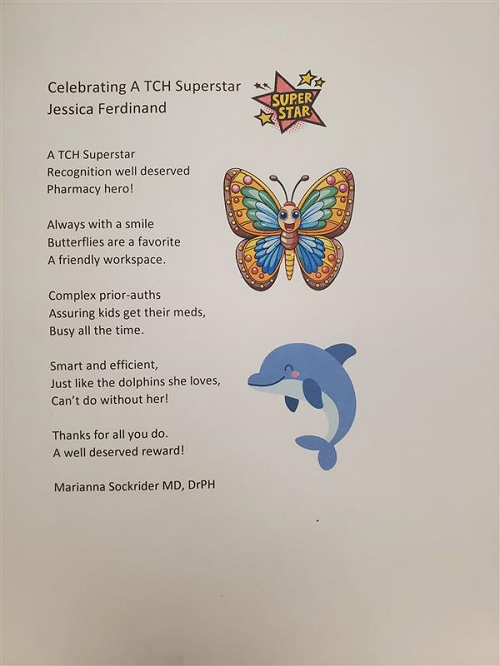 Celebrating A TCH Superstar
Jessica Ferdinand

SUPER STAR

A TCH Superstar
Recognition well deserved
Pharmacy hero!

Always with a smile
Butterflies are a favorite
A friendly workspace.

Complex prior-auths
Assuring kids get their meds,
Busy all the time.

Smart and efficient,
Just like the dolphins she loves,
Can't do without her!

Thanks for all you do.
A well deserved reward!

Marianna Sockrider MD, DrPH